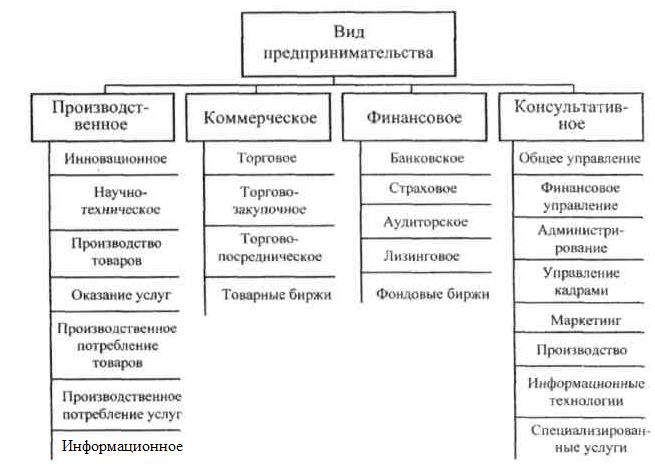 Вид предпринимательства

Производственное

Инновационное

Научно-техническое

Производство товаров

Оказание услуг

Производственное потребление товаров

Производственное потребление услуг

Информационное

Коммерческое

Торговое

Торгово-закупочное

Торгово-посредническое

Товарные биржи

Финансовое

Банковское

Страховое

Аудиторское

Лизинговое

Фондовые биржи

Консультативное

Общее управление

Финансовое управление

Администрирование

Управление кадрами

Маркетинг

Производство

Информационные технологии

Специализированные услуги